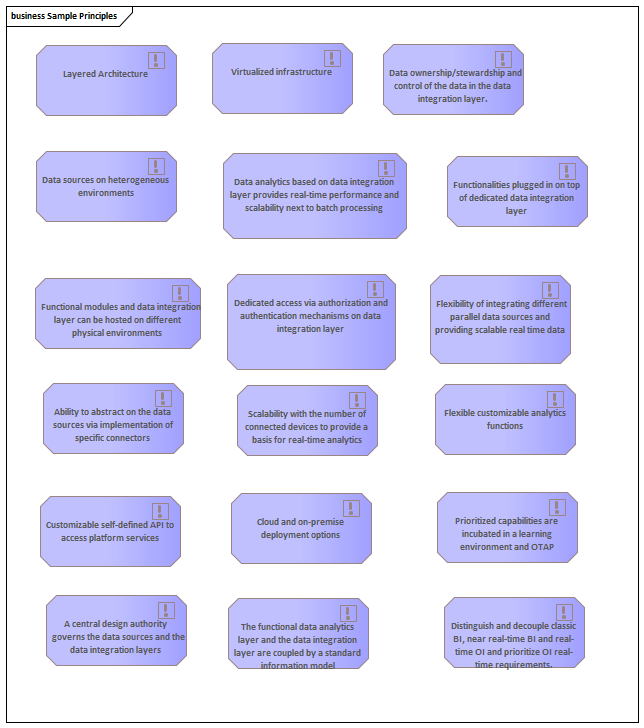 business Sample Principles

Layered Architecture

Virtualized infrastructure

Data ownership/stewardship and control of the data in the data integration layer.

Data sources on heterogeneous environments

Data analytics based on data integration layer provides real-time performance and scalability next to batch processing

Functionalities plugged in on top of dedicated data integration layer

Functional modules and data integration layer can be hosted on different physical environments

Dedicated access via authorization and authentication mechanisms on data integration layer

Flexibility of integrating different parallel data sources and providing scalable real time data

Ability to abstract on the data sources via implementation of specific connectors

Scalability with the number of connected devices to provide a basis for real-time analytics

Flexible customizable analytics functions

Customizable self-defined API to access platform services

Cloud and on-premise deployment options

Prioritized capabilities are incubated in a learning environment and OTAP

A central design authority governs the data sources and the data integration layers

The functional data analytics layer and the data integration layer are coupled by a standard information model

Distinguish and decouple classic BI, near real-time BI and real-time OI and prioritize OI real-time requirements.